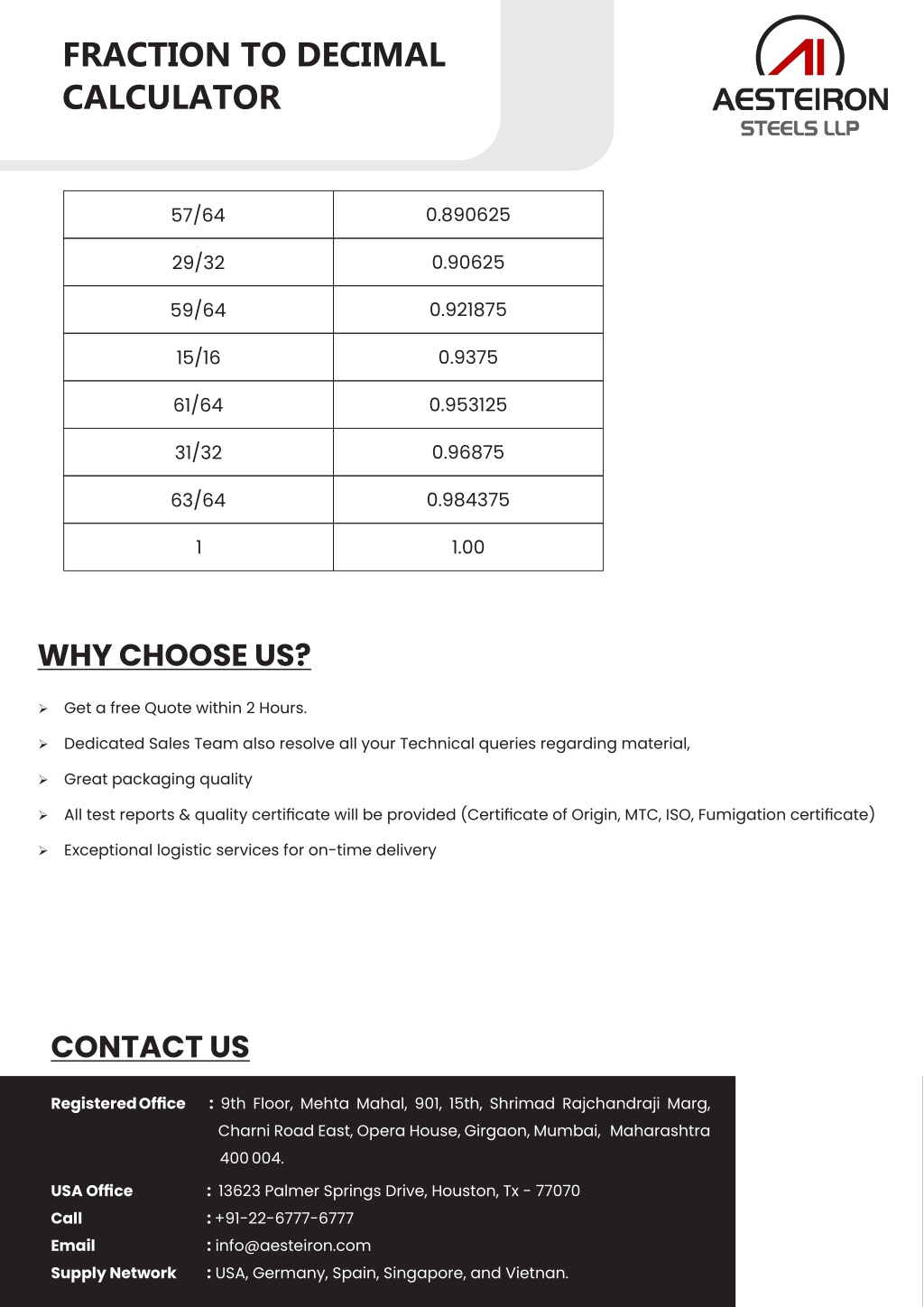 FRACTION TO DECIMAL CALCULATOR

AI
AESTEIRON
STEELS LLP

| 57/64 | 0.890625 |
|---|---|
| 29/32 | 0.90625 |
| 59/64 | 0.921875 |
| 15/16 | 0.9375 |
| 61/64 | 0.953125 |
| 31/32 | 0.96875 |
| 63/64 | 0.984375 |
| 1 | 1.00 |

WHY CHOOSE US?

➢ Get a free Quote within 2 Hours.

➢ Dedicated Sales Team also resolve all your Technical queries regarding material,

➢ Great packaging quality

➢ All test reports & quality certificate will be provided (Certificate of Origin, MTC, ISO, Fumigation certificate)

➢ Exceptional logistic services for on-time delivery

CONTACT US

Registered Office : 9th Floor, Mehta Mahal, 901, 15th, Shrimad Rajchandraji Marg, Charni Road East, Opera House, Girgaon, Mumbai, Maharashtra 400 004.

USA Office : 13623 Palmer Springs Drive, Houston, Tx - 77070

Call : +91-22-6777-6777

Email : info@aesteiron.com

Supply Network : USA, Germany, Spain, Singapore, and Vietnan.